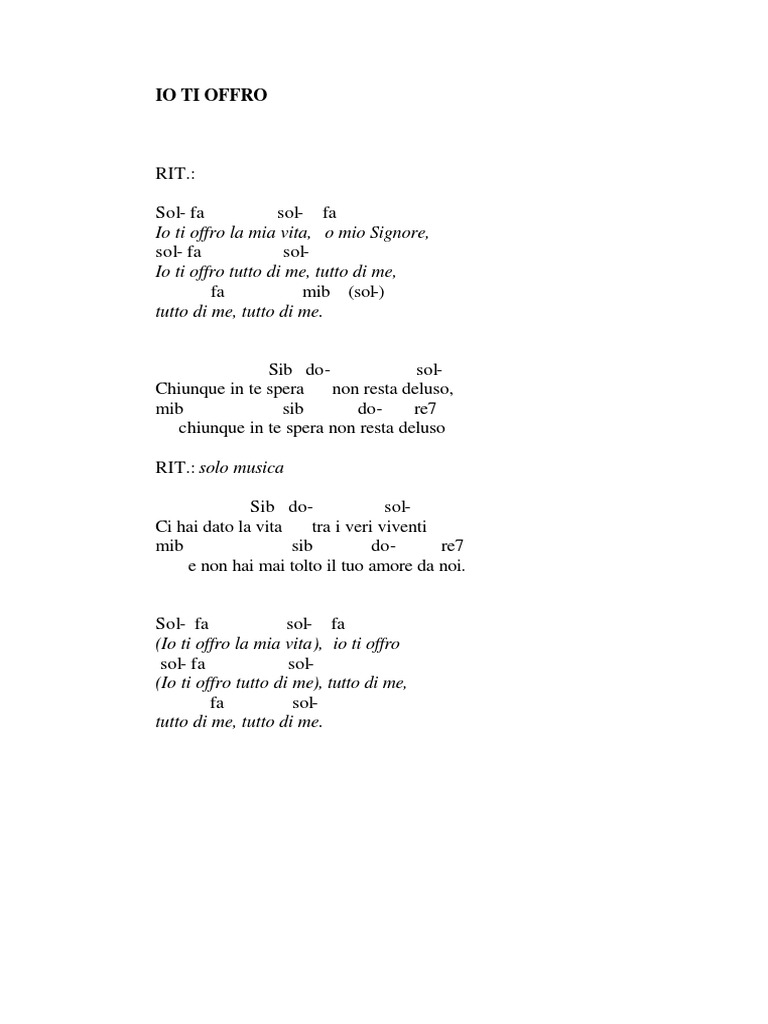 IO TI OFFRO

RIT.:

Sol- fa sol- fa
Io ti offro la mia vita, o mio Signore,
sol- fa sol-
Io ti offro tutto di me, tutto di me,
fa mib (sol-)
tutto di me, tutto di me.

Sib do- sol-
Chiunque in te spera non resta deluso,
mib sib do- re7
chiunque in te spera non resta deluso

RIT.: solo musica

Sib do- sol-
Ci hai dato la vita tra i veri viventi
mib sib do- re7
e non hai mai tolto il tuo amore da noi.

Sol- fa sol- fa
(Io ti offro la mia vita), io ti offro
sol- fa sol-
(Io ti offro tutto di me), tutto di me,
fa sol-
tutto di me, tutto di me.